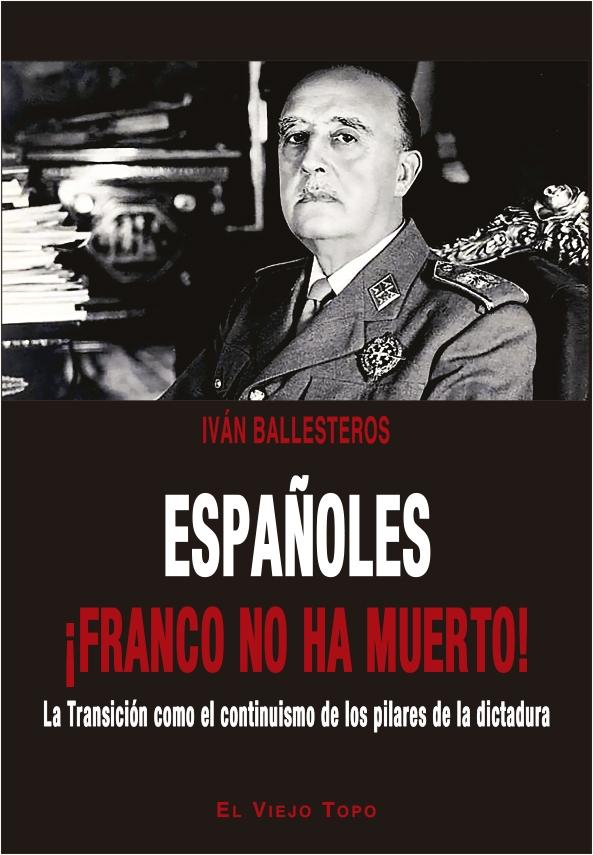 IVÁN BALLESTEROS

ESPAÑOLES
¡FRANCO NO HA MUERTO!

La Transición como el continuismo de los pilares de la dictadura

EL VIEJO TOPO